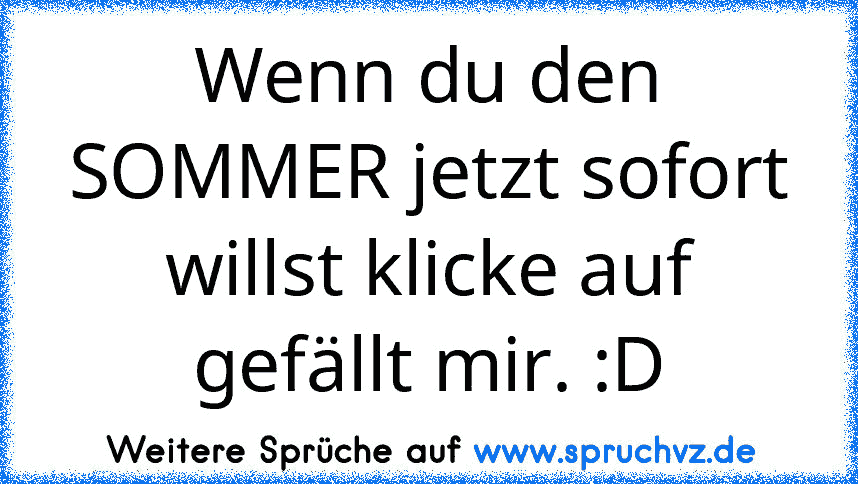 Wenn du den SOMMER jetzt sofort willst klicke auf gefällt mir. :D

Weitere Sprüche auf www.spruchvz.de